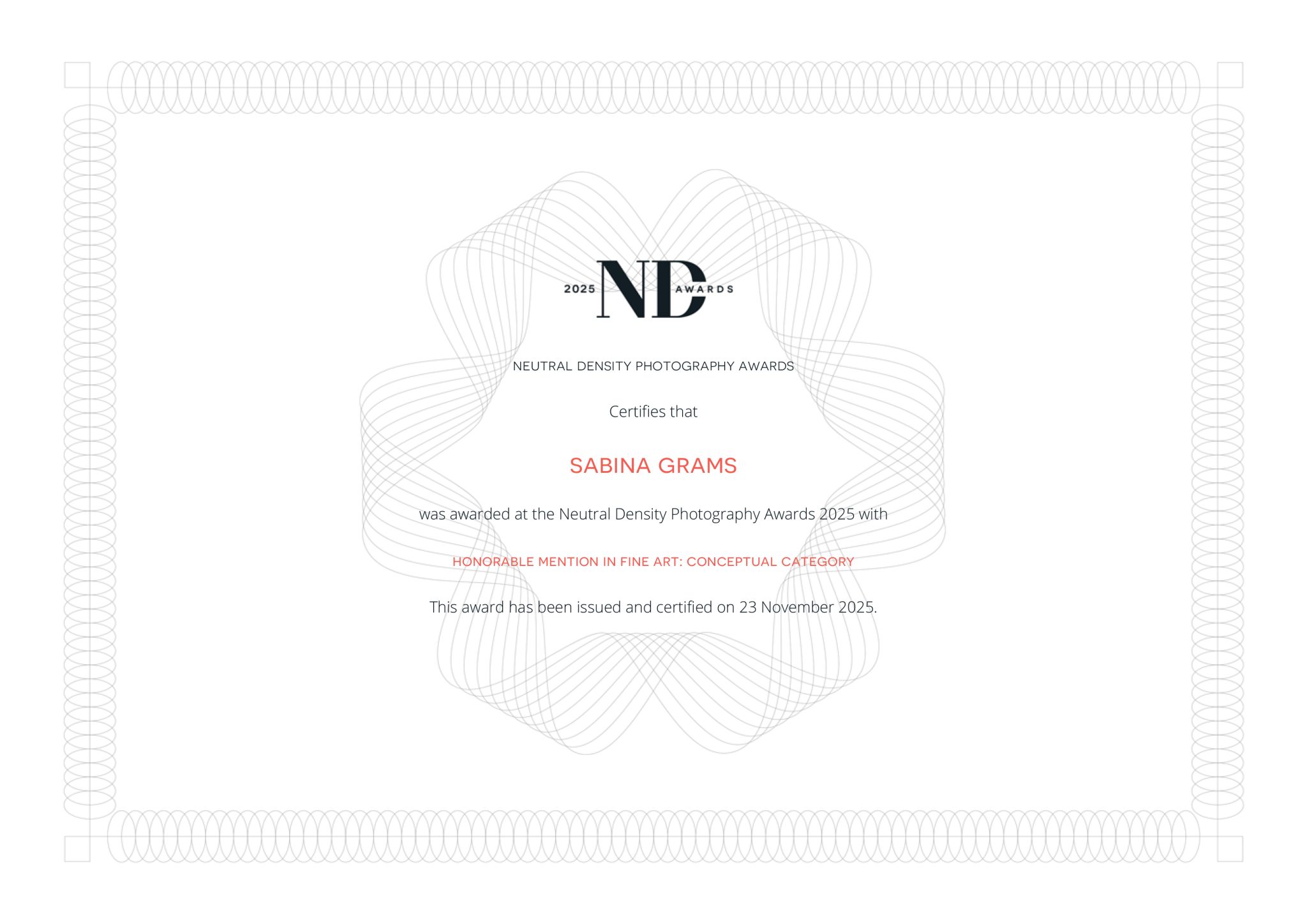 2025 ND AWARDS

NEUTRAL DENSITY PHOTOGRAPHY AWARDS

Certifies that

SABINA GRAMS

was awarded at the Neutral Density Photography Awards 2025 with

HONORABLE MENTION IN FINE ART: CONCEPTUAL CATEGORY

This award has been issued and certified on 23 November 2025.